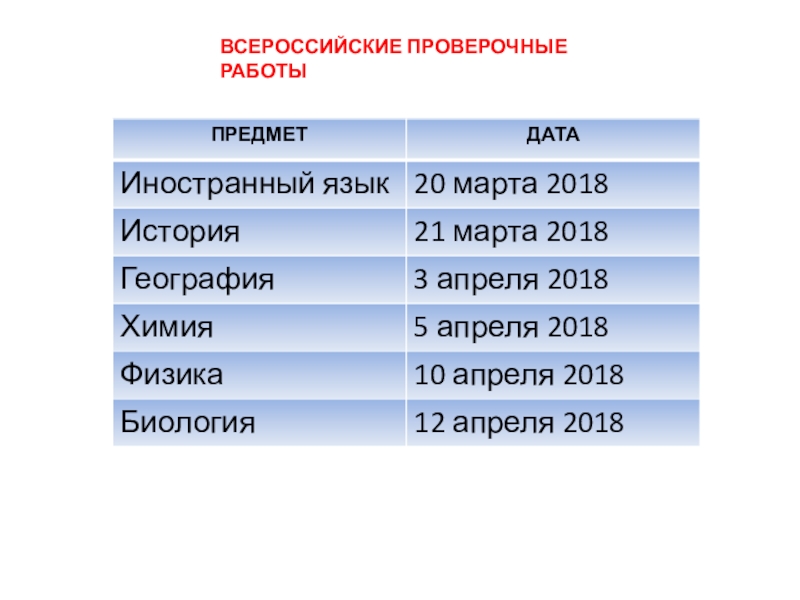 ВСЕРОССИЙСКИЕ ПРОВЕРОЧНЫЕ РАБОТЫ

| ПРЕДМЕТ | ДАТА |
|---|---|
| Иностранный язык | 20 марта 2018 |
| История | 21 марта 2018 |
| География | 3 апреля 2018 |
| Химия | 5 апреля 2018 |
| Физика | 10 апреля 2018 |
| Биология | 12 апреля 2018 |